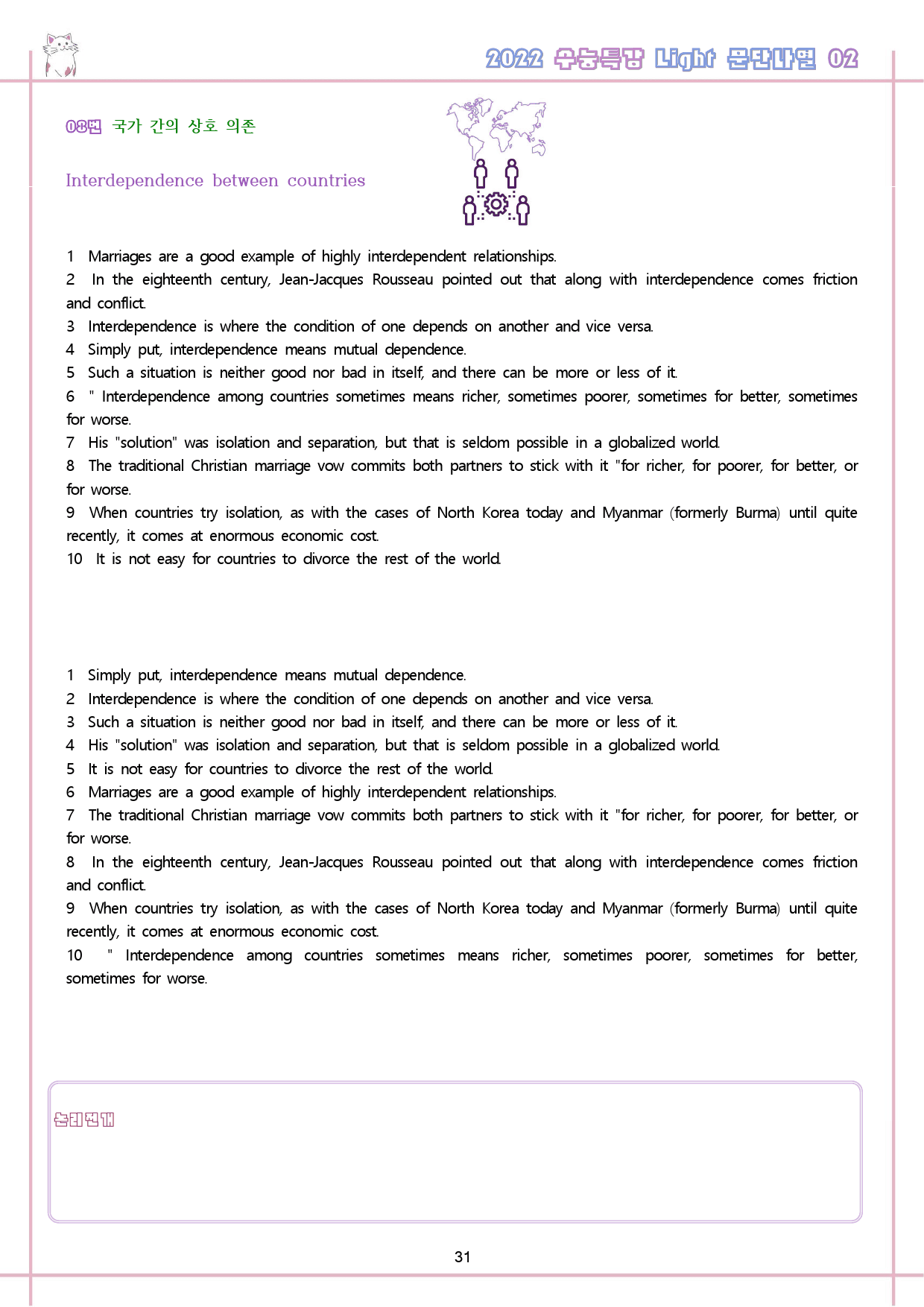 2022 수능특강 Light 문단나열 02

08번 국가 간의 상호 의존

Interdependence between countries

1 Marriages are a good example of highly interdependent relationships.
2 In the eighteenth century, Jean-Jacques Rousseau pointed out that along with interdependence comes friction and conflict.
3 Interdependence is where the condition of one depends on another and vice versa.
4 Simply put, interdependence means mutual dependence.
5 Such a situation is neither good nor bad in itself, and there can be more or less of it.
6 " Interdependence among countries sometimes means richer, sometimes poorer, sometimes for better, sometimes for worse.
7 His "solution" was isolation and separation, but that is seldom possible in a globalized world.
8 The traditional Christian marriage vow commits both partners to stick with it "for richer, for poorer, for better, or for worse.
9 When countries try isolation, as with the cases of North Korea today and Myanmar (formerly Burma) until quite recently, it comes at enormous economic cost.
10 It is not easy for countries to divorce the rest of the world.

1 Simply put, interdependence means mutual dependence.
2 Interdependence is where the condition of one depends on another and vice versa.
3 Such a situation is neither good nor bad in itself, and there can be more or less of it.
4 His "solution" was isolation and separation, but that is seldom possible in a globalized world.
5 It is not easy for countries to divorce the rest of the world.
6 Marriages are a good example of highly interdependent relationships.
7 The traditional Christian marriage vow commits both partners to stick with it "for richer, for poorer, for better, or for worse.
8 In the eighteenth century, Jean-Jacques Rousseau pointed out that along with interdependence comes friction and conflict.
9 When countries try isolation, as with the cases of North Korea today and Myanmar (formerly Burma) until quite recently, it comes at enormous economic cost.
10 " Interdependence among countries sometimes means richer, sometimes poorer, sometimes for better, sometimes for worse.

논리전개

31